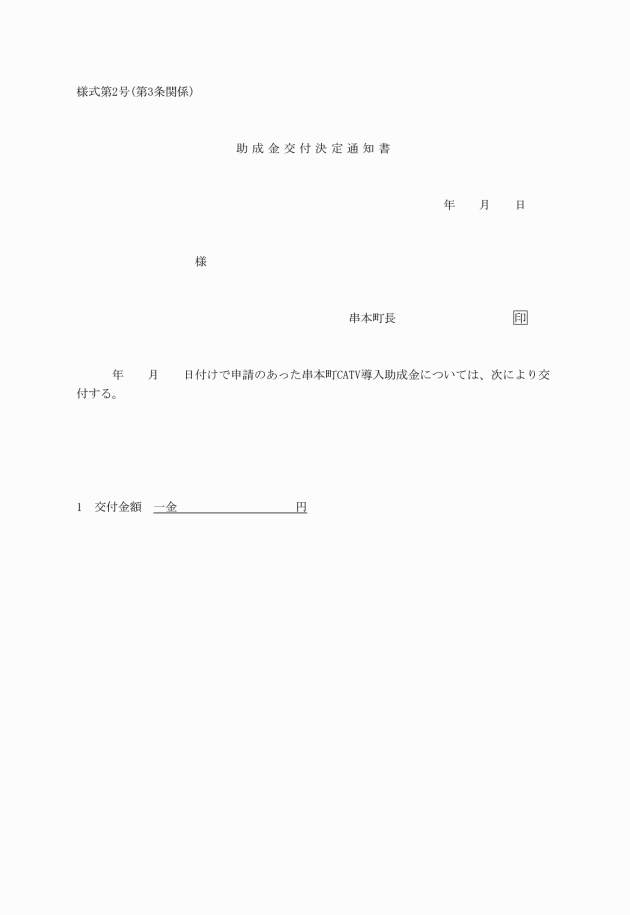 様式第2号(第3条関係)

助成金交付決定通知書

年　月　日

様

串本町長　印

年　月　日付けで申請のあった串本町CATV導入助成金については、次により交付する。

1　交付金額　一金　円